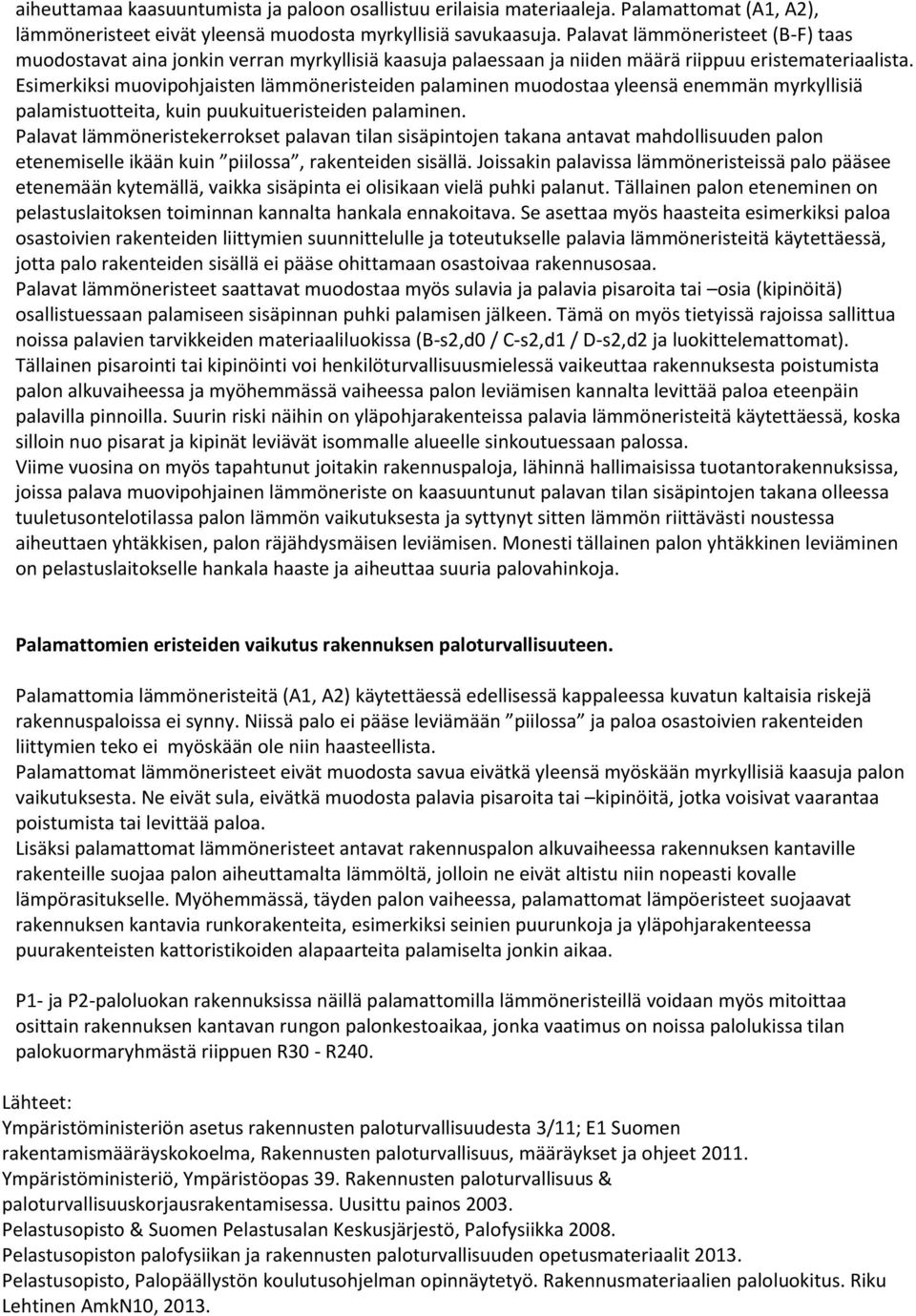 aiheuttamaa kaasuuntumista ja paloon osallistuu erilaisia materiaaleja. Palamattomat (A1, A2), lämmöneristeet eivät yleensä muodosta myrkyllisiä savukaasuja. Palavat lämmöneristeet (B-F) taas muodostavat aina jonkin verran myrkyllisiä kaasuja palaessaan ja niiden määrä riippuu eristemateriaalista.
Esimerkiksi muovipohjaisten lämmöneristeiden palaminen muodostaa yleensä enemmän myrkyllisiä palamistuotteita, kuin puukuitueristeiden palaminen.
Palavat lämmöneristekerrokset palavan tilan sisäpintojen takana antavat mahdollisuuden palon etenemiselle ikään kuin ”piilossa”, rakenteiden sisällä. Joissakin palavissa lämmöneristeissä palo pääsee etenemään kytemällä, vaikka sisäpinta ei olisikaan vielä puhki palanut. Tällainen palon eteneminen on pelastuslaitoksen toiminnan kannalta hankala ennakoitava. Se asettaa myös haasteita esimerkiksi paloa osastoivien rakenteiden liittymien suunnittelulle ja toteutukselle palavia lämmöneristeitä käytettäessä, jotta palo rakenteiden sisällä ei pääse ohittamaan osastoivaa rakennusosaa.
Palavat lämmöneristeet saattavat muodostaa myös sulavia ja palavia pisaroita tai –osia (kipinöitä) osallistuessaan palamiseen sisäpinnan puhki palamisen jälkeen. Tämä on myös tietyissä rajoissa sallittua noissa palavien tarvikkeiden materiaaliluokissa (B-s2,d0 / C-s2,d1 / D-s2,d2 ja luokittelemattomat).
Tällainen pisarointi tai kipinöinti voi henkilöturvallisuusmielessä vaikeuttaa rakennuksesta poistumista palon alkuvaiheessa ja myöhemmässä vaiheessa palon leviämisen kannalta levittää paloa eteenpäin palavilla pinnoilla. Suurin riski näihin on yläpohjarakenteissa palavia lämmöneristeitä käytettäessä, koska silloin nuo pisarat ja kipinät leviävät isommalle alueelle sinkoutuessaan palossa.
Viime vuosina on myös tapahtunut joitakin rakennuspaloja, lähinnä hallimaisissa tuotantorakennuksissa, joissa palava muovipohjainen lämmöneriste on kaasuuntunut palavan tilan sisäpintojen takana olleessa tuuletusontelotilassa palon lämmön vaikutuksesta ja syttynyt sitten lämmön riittävästi noustessa aiheuttaen yhtäkkisen, palon räjähdysmäisen leviämisen. Monesti tällainen palon yhtäkkinen leviäminen on pelastuslaitokselle hankala haaste ja aiheuttaa suuria palovahinkoja.

Palamattomien eristeiden vaikutus rakennuksen paloturvallisuuteen.

Palamattomia lämmöneristeitä (A1, A2) käytettäessä edellisessä kappaleessa kuvatun kaltaisia riskejä rakennuspaloissa ei synny. Niissä palo ei pääse leviämään ”piilossa” ja paloa osastoivien rakenteiden liittymien teko ei myöskään ole niin haasteellista.
Palamattomat lämmöneristeet eivät muodosta savua eivätkä yleensä myöskään myrkyllisiä kaasuja palon vaikutuksesta. Ne eivät sula, eivätkä muodosta palavia pisaroita tai –kipinöitä, jotka voisivat vaarantaa poistumista tai levittää paloa.
Lisäksi palamattomat lämmöneristeet antavat rakennuspalon alkuvaiheessa rakennuksen kantaville rakenteille suojaa palon aiheuttamalta lämmöltä, jolloin ne eivät altistu niin nopeasti kovalle lämpörasitukselle. Myöhemmässä, täyden palon vaiheessa, palamattomat lämpöeristeet suojaavat rakennuksen kantavia runkorakenteita, esimerkiksi seinien puurunkoja ja yläpohjarakenteessa puurakenteisten kattoristikoiden alapaarteita palamiselta jonkin aikaa.

P1- ja P2-paloluokan rakennuksissa näillä palamattomilla lämmöneristeillä voidaan myös mitoittaa osittain rakennuksen kantavan rungon palonkestoaikaa, jonka vaatimus on noissa palolukissa tilan palokuormaryhmästä riippuen R30 - R240.

Lähteet:
Ympäristöministeriön asetus rakennusten paloturvallisuudesta 3/11; E1 Suomen rakentamismääräyskokoelma, Rakennusten paloturvallisuus, määräykset ja ohjeet 2011.
Ympäristöministeriö, Ympäristöopas 39. Rakennusten paloturvallisuus & paloturvallisuuskorjausrakentamisessa. Uusittu painos 2003.
Pelastusopisto & Suomen Pelastusalan Keskusjärjestö, Palofysiikka 2008.
Pelastusopiston palofysiikan ja rakennusten paloturvallisuuden opetusmateriaalit 2013.
Pelastusopisto, Palopäällystön koulutusohjelman opinnäytetyö. Rakennusmateriaalien paloluokitus. Riku Lehtinen AmkN10, 2013.